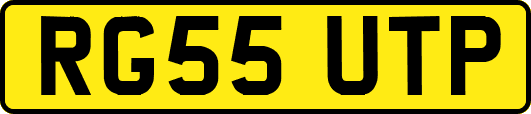 RG55 UTP